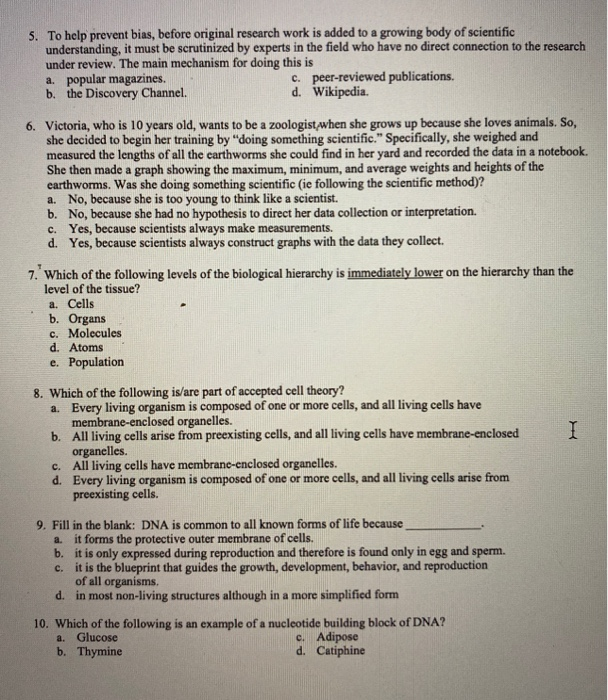 5. To help prevent bias, before original research work is added to a growing body of scientific understanding, it must be scrutinized by experts in the field who have no direct connection to the research under review. The main mechanism for doing this is
a. popular magazines.
b. the Discovery Channel.
c. peer-reviewed publications.
d. Wikipedia.

6. Victoria, who is 10 years old, wants to be a zoologist when she grows up because she loves animals. So, she decided to begin her training by "doing something scientific." Specifically, she weighed and measured the lengths of all the earthworms she could find in her yard and recorded the data in a notebook. She then made a graph showing the maximum, minimum, and average weights and heights of the earthworms. Was she doing something scientific (ie following the scientific method)?
a. No, because she is too young to think like a scientist.
b. No, because she had no hypothesis to direct her data collection or interpretation.
c. Yes, because scientists always make measurements.
d. Yes, because scientists always construct graphs with the data they collect.

7. Which of the following levels of the biological hierarchy is immediately lower on the hierarchy than the level of the tissue?
a. Cells
b. Organs
c. Molecules
d. Atoms
e. Population

8. Which of the following is/are part of accepted cell theory?
a. Every living organism is composed of one or more cells, and all living cells have membrane-enclosed organelles.
b. All living cells arise from preexisting cells, and all living cells have membrane-enclosed organelles.
c. All living cells have membrane-enclosed organelles.
d. Every living organism is composed of one or more cells, and all living cells arise from preexisting cells.

9. Fill in the blank: DNA is common to all known forms of life because ____.
a. it forms the protective outer membrane of cells.
b. it is only expressed during reproduction and therefore is found only in egg and sperm.
c. it is the blueprint that guides the growth, development, behavior, and reproduction of all organisms.
d. in most non-living structures although in a more simplified form

10. Which of the following is an example of a nucleotide building block of DNA?
a. Glucose
b. Thymine
c. Adipose
d. Catiphine